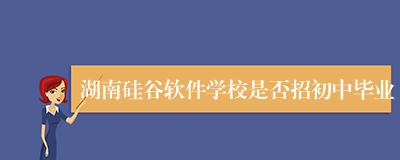 湖南硅谷软件学校是否招初中毕业